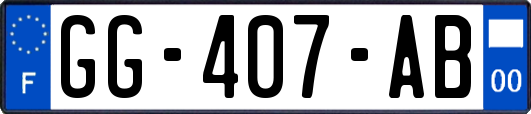 F
GG-407-AB
00